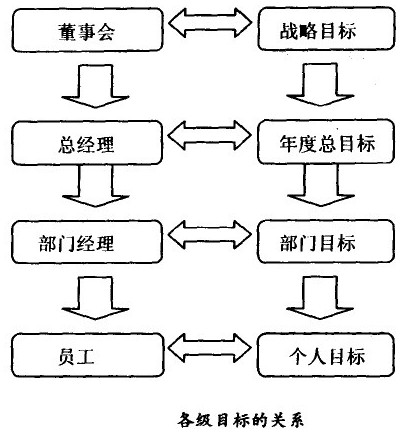 董事会

战略目标

总经理

年度总目标

部门经理

部门目标

员工

个人目标

各级目标的关系